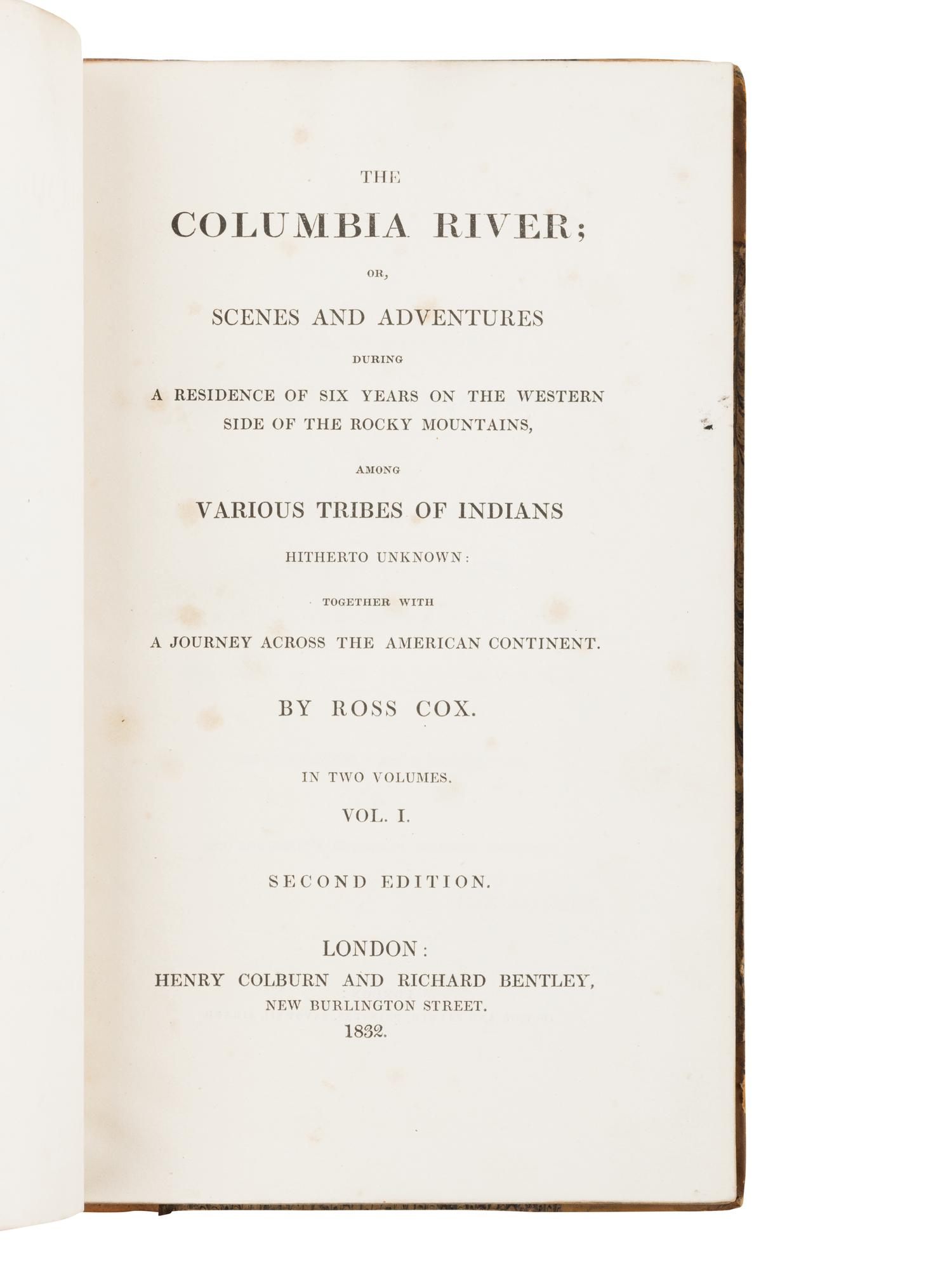 THE

COLUMBIA RIVER;

OR,

SCENES AND ADVENTURES

DURING

A RESIDENCE OF SIX YEARS ON THE WESTERN SIDE OF THE ROCKY MOUNTAINS,

AMONG

VARIOUS TRIBES OF INDIANS

HITHERTO UNKNOWN:

TOGETHER WITH

A JOURNEY ACROSS THE AMERICAN CONTINENT.

BY ROSS COX.

IN TWO VOLUMES.

VOL. I.

SECOND EDITION.

LONDON:
HENRY COLBURN AND RICHARD BENTLEY,
NEW BURLINGTON STREET.
1832.